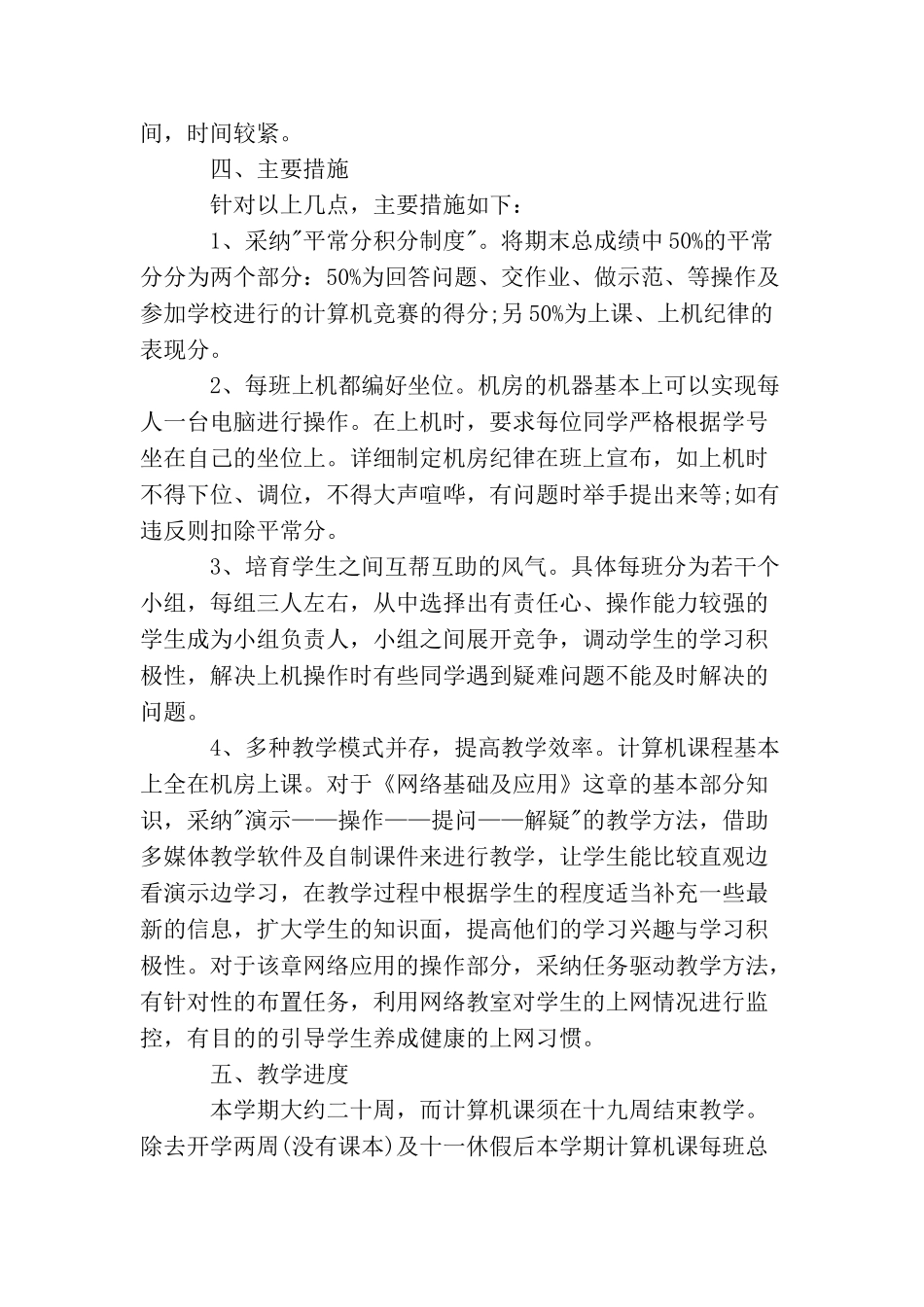 间，时间较紧。

四、主要措施

针对以上几点，主要措施如下：

1、采纳"平常分积分制度"。将期末总成绩中50%的平常分分为两个部分：50%为回答问题、交作业、做示范、等操作及参加学校进行的计算机竞赛的得分;另50%为上课、上机纪律的表现分。

2、每班上机都编好坐位。机房的机器基本上可以实现每人一台电脑进行操作。在上机时，要求每位同学严格根据学号坐在自己的坐位上。详细制定机房纪律在班上宣布，如上机时不得下位、调位，不得大声喧哗，有问题时举手提出来等;如有违反则扣除平常分。

3、培育学生之间互帮互助的风气。具体每班分为若干个小组，每组三人左右，从中选择出有责任心、操作能力较强的学生成为小组负责人，小组之间展开竞争，调动学生的学习积极性，解决上机操作时有些同学遇到疑难问题不能及时解决的问题。

4、多种教学模式并存，提高教学效率。计算机课程基本上全在机房上课。对于《网络基础及应用》这章的基本部分知识，采纳"演示——操作——提问——解疑"的教学方法，借助多媒体教学软件及自制课件来进行教学，让学生能比较直观边看演示边学习，在教学过程中根据学生的程度适当补充一些最新的信息，扩大学生的知识面，提高他们的学习兴趣与学习积极性。对于该章网络应用的操作部分，采纳任务驱动教学方法，有针对性的布置任务，利用网络教室对学生的上网情况进行监控，有目的的引导学生养成健康的上网习惯。

五、教学进度

本学期大约二十周，而计算机课须在十九周结束教学。除去开学两周(没有课本)及十一休假后本学期计算机课每班总